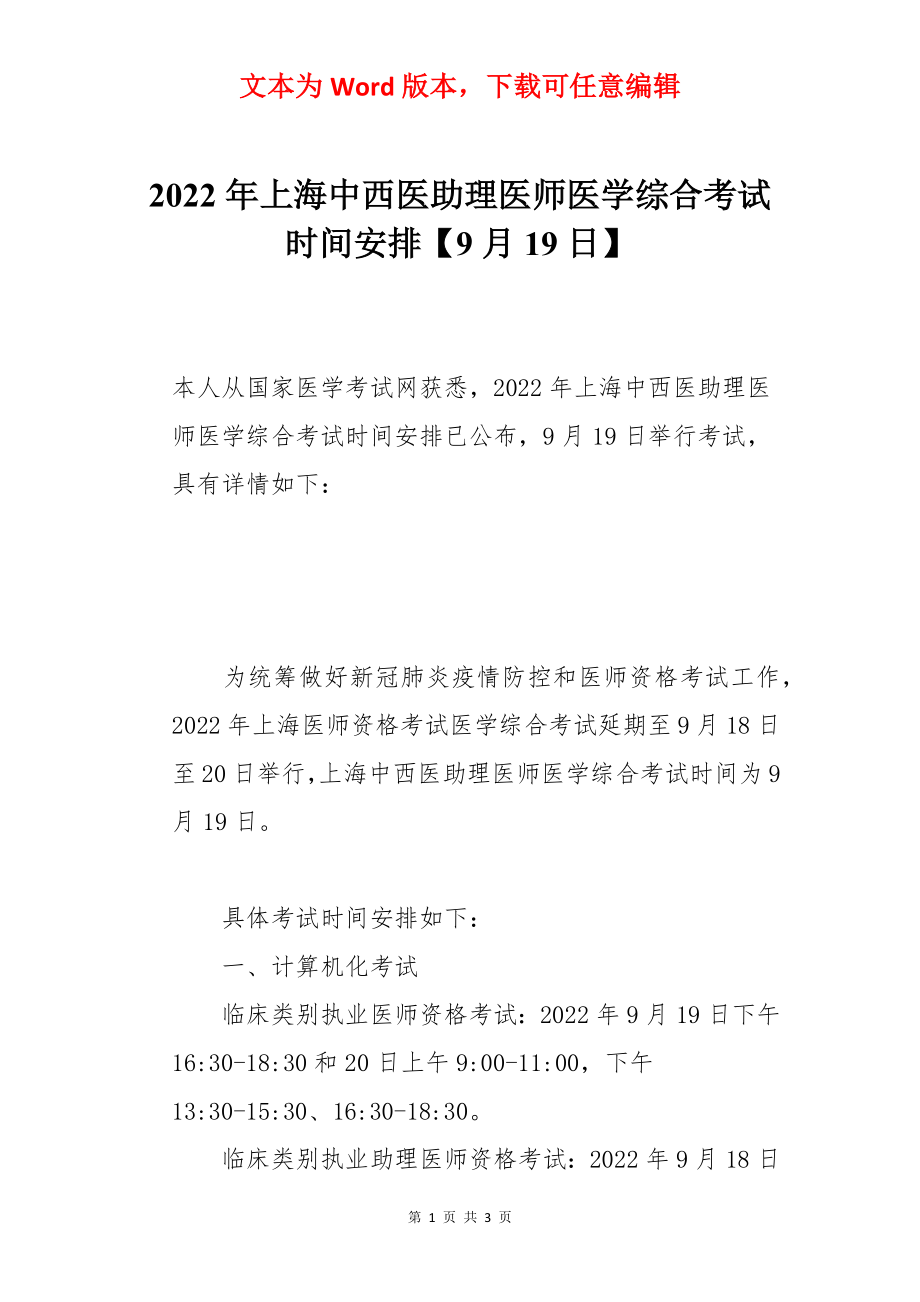 文本为 Word 版本，下载可任意编辑

2022 年上海中西医助理医师医学综合考试时间安排【9 月 19 日】

本人从国家医学考试网获悉，2022 年上海中西医助理医师医学综合考试时间安排已公布，9 月 19 日举行考试，具有详情如下：

为统筹做好新冠肺炎疫情防控和医师资格考试工作，2022 年上海医师资格考试医学综合考试延期至 9 月 18 日至 20 日举行，上海中西医助理医师医学综合考试时间为 9 月 19 日。

具体考试时间安排如下：

一、计算机化考试

临床类别执业医师资格考试：2022 年 9 月 19 日下午 16:30-18:30 和 20 日上午 9:00-11:00，下午 13:30-15:30、16:30-18:30。

临床类别执业助理医师资格考试：2022 年 9 月 18 日

第 1 页 共 3 页